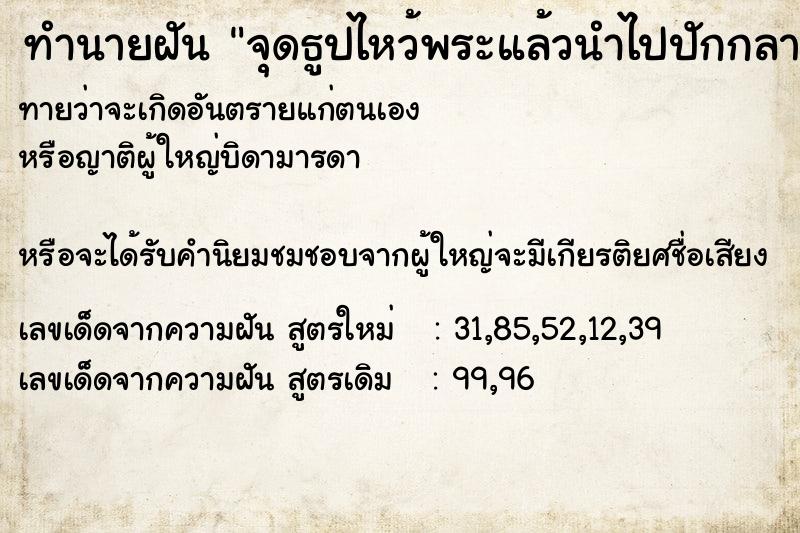 ทำนายฝัน "จุดธูปไหว้พระแล้วนำไปปักกลา

ทายว่าจะเกิดอันตรายแก่ตนเอง
หรือญาติผู้ใหญ่บิดามารดา

หรือจะได้รับคำนิยมชมชอบจากผู้ใหญ่จะมีเกียรติยศชื่อเสียง

เลขเด็ดจากความฝัน สูตรใหม่ : 31,85,52,12,39
เลขเด็ดจากความฝัน สูตรเดิม : 99,96